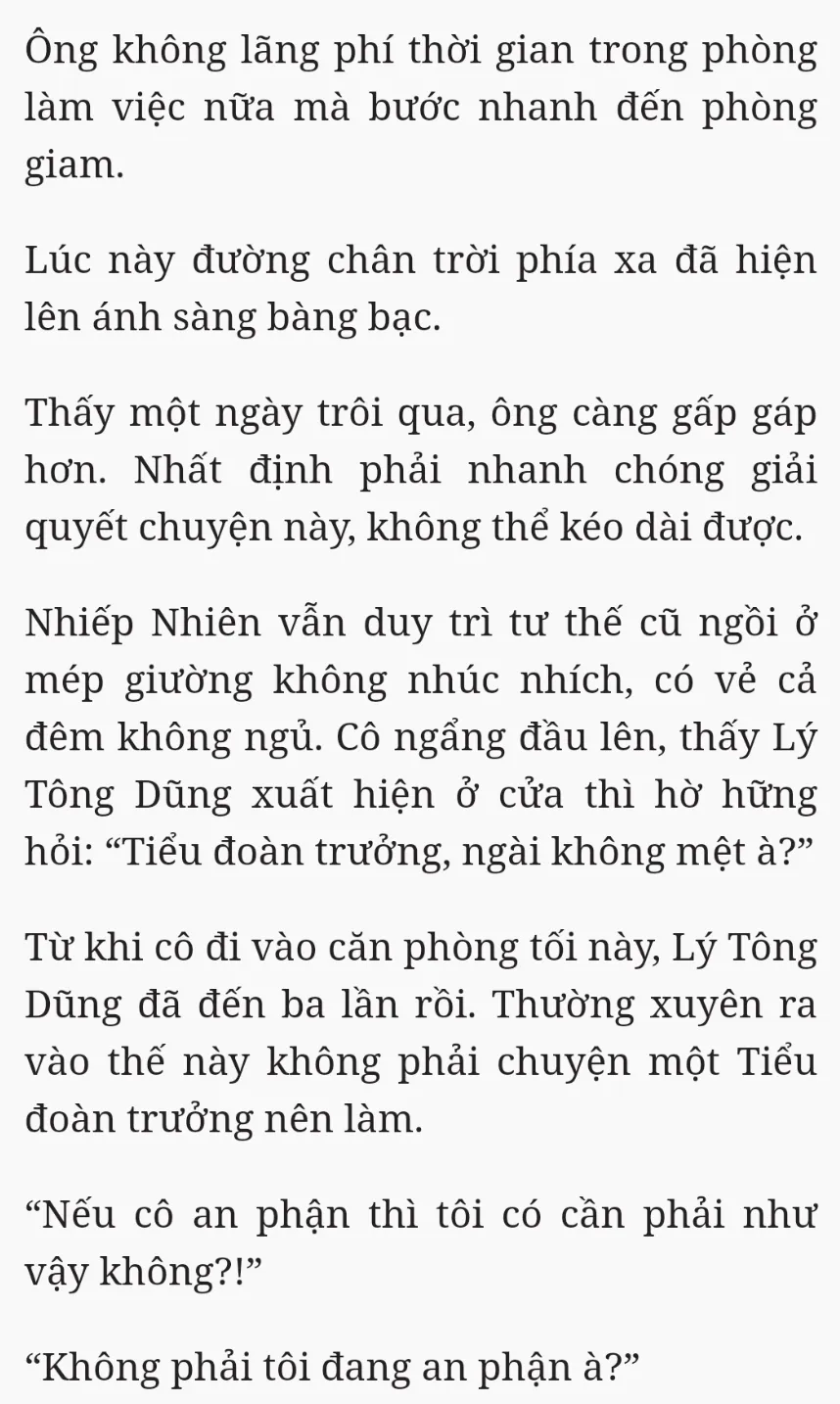 Ông không lãng phí thời gian trong phòng làm việc nữa mà bước nhanh đến phòng giam.

Lúc này đường chân trời phía xa đã hiện lên ánh sàng bàng bạc.

Thấy một ngày trôi qua, ông càng gấp gáp hơn. Nhất định phải nhanh chóng giải quyết chuyện này, không thể kéo dài được.

Nhiếp Nhiên vẫn duy trì tư thế cũ ngồi ở mép giường không nhúc nhích, có vẻ cả đêm không ngủ. Cô ngẩng đầu lên, thấy Lý Tông Dũng xuất hiện ở cửa thì hờ hững hỏi: “Tiểu đoàn trưởng, ngài không mệt à?”

Từ khi cô đi vào căn phòng tối này, Lý Tông Dũng đã đến ba lần rồi. Thường xuyên ra vào thế này không phải chuyện một Tiểu đoàn trưởng nên làm.

“Nếu cô an phận thì tôi có cần phải như vậy không?!”

“Không phải tôi đang an phận à?”